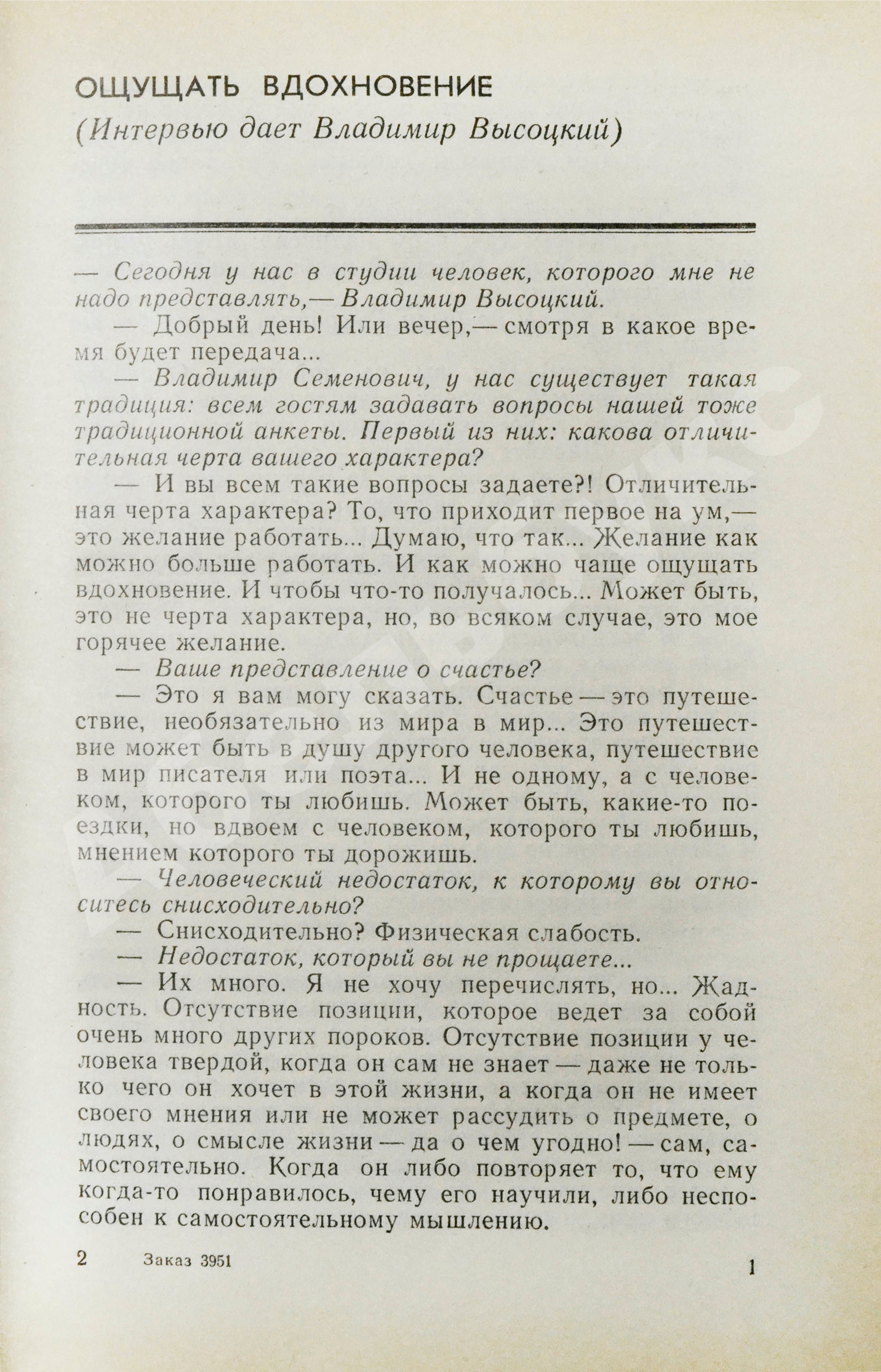 ОЩУЩАТЬ ВДОХНОВЕНИЕ
(Интервью дает Владимир Высоцкий)

— Сегодня у нас в студии человек, которого мне не надо представлять,— Владимир Высоцкий.

— Добрый день! Или вечер,— смотря в какое время будет передача...

— Владимир Семенович, у нас существует такая традиция: всем гостям задавать вопросы нашей тоже традиционной анкеты. Первый из них: какова отличительная черта вашего характера?

— И вы всем такие вопросы задаете?! Отличительная черта характера? То, что приходит первое на ум,— это желание работать... Думаю, что так... Желание как можно больше работать. И как можно чаще ощущать вдохновение. И чтобы что-то получалось... Может быть, это не черта характера, но, во всяком случае, это мое горячее желание.

— Ваше представление о счастье?

— Это я вам могу сказать. Счастье — это путешествие, необязательно из мира в мир... Это путешествие может быть в душу другого человека, путешествие в мир писателя или поэта... И не одному, а с человеком, которого ты любишь. Может быть, какие-то поездки, но вдвоем с человеком, которого ты любишь, мнением которого ты дорожишь.

— Человеческий недостаток, к которому вы относитесь снисходительно?

— Снисходительно? Физическая слабость.

— Недостаток, который вы не прощаете...

— Их много. Я не хочу перечислять, но... Жадность. Отсутствие позиции, которое ведет за собой очень много других пороков. Отсутствие позиции у человека твердой, когда он сам не знает — даже не только чего он хочет в этой жизни, а когда он не имеет своего мнения или не может рассудить о предмете, о людях, о смысле жизни — да о чем угодно! — сам, самостоятельно. Когда он либо повторяет то, что ему когда-то понравилось, чему его научили, либо неспособен к самостоятельному мышлению.

2 Заказ 3951 1